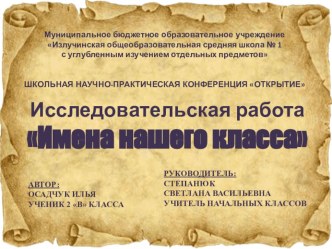 Муниципальное бюджетное образовательное учреждение «Излучинская общеобразовательная средняя школа № 1 с углубленным изучением отдельных предметов»

ШКОЛЬНАЯ НАУЧНО-ПРАКТИЧЕСКАЯ КОНФЕРЕНЦИЯ «ОТКРЫТИЕ»

Исследовательская работа «Имена нашего класса»

АВТОР:
ОСАДЧУК ИЛЬЯ
УЧЕНИК 2 «В» КЛАССА

РУКОВОДИТЕЛЬ:
СТЕПАНЮК
СВЕТЛАНА ВАСИЛЬЕВНА
УЧИТЕЛЬ НАЧАЛЬНЫХ КЛАССОВ